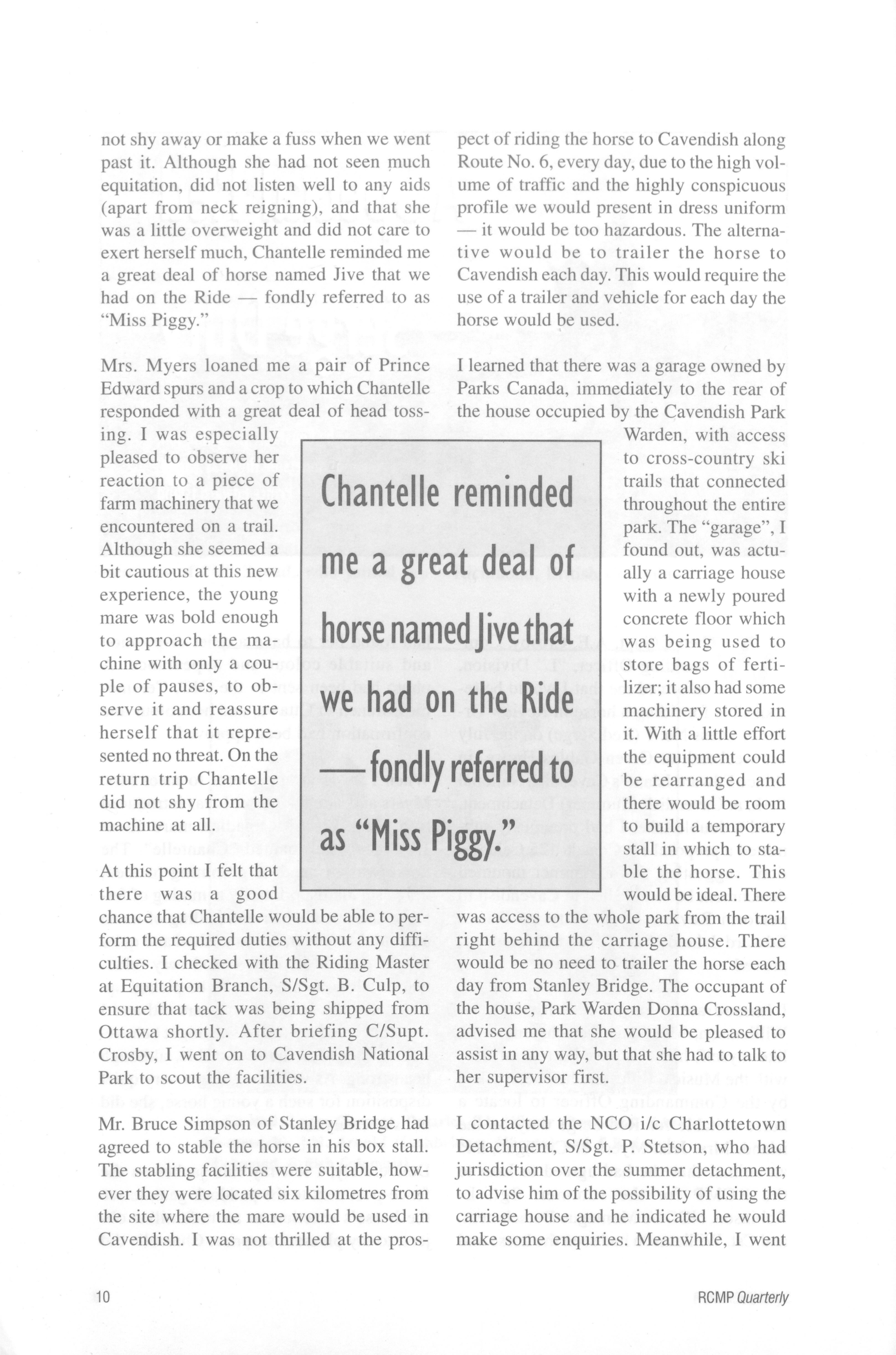 not shy away or make a fuss when we went past it. Although she had not seen much equitation, did not listen well to any aids (apart from neck reigning), and that she was a little overweight and did not care to exert herself much, Chantelle reminded me a great deal of horse named Jive that we had on the Ride — fondly referred to as "Miss Piggy."

Mrs. Myers loaned me a pair of Prince Edward spurs and a crop to which Chantelle responded with a great deal of head tossing. I was especially pleased to observe her reaction to a piece of farm machinery that we encountered on a trail. Although she seemed a bit cautious at this new experience, the young mare was bold enough to approach the machine with only a couple of pauses, to observe it and reassure herself that it represented no threat. On the return trip Chantelle did not shy from the machine at all.

At this point I felt that there was a good chance that Chantelle would be able to perform the required duties without any difficulties. I checked with the Riding Master at Equitation Branch, S/Sgt. B. Culp, to ensure that tack was being shipped from Ottawa shortly. After briefing C/Supt. Crosby, I went on to Cavendish National Park to scout the facilities.

Mr. Bruce Simpson of Stanley Bridge had agreed to stable the horse in his box stall. The stabling facilities were suitable, however they were located six kilometres from the site where the mare would be used in Cavendish. I was not thrilled at the prospect of riding the horse to Cavendish along Route No. 6, every day, due to the high volume of traffic and the highly conspicuous profile we would present in dress uniform — it would be too hazardous. The alternative would be to trailer the horse to Cavendish each day. This would require the use of a trailer and vehicle for each day the horse would be used.

I learned that there was a garage owned by Parks Canada, immediately to the rear of the house occupied by the Cavendish Park Warden, with access to cross-country ski trails that connected throughout the entire park. The "garage", I found out, was actually a carriage house with a newly poured concrete floor which was being used to store bags of fertilizer; it also had some machinery stored in it. With a little effort the equipment could be rearranged and there would be room to build a temporary stall in which to stable the horse. This would be ideal. There was access to the whole park from the trail right behind the carriage house. There would be no need to trailer the horse each day from Stanley Bridge. The occupant of the house, Park Warden Donna Crossland, advised me that she would be pleased to assist in any way, but that she had to talk to her supervisor first.

I contacted the NCO i/c Charlottetown Detachment, S/Sgt. P. Stetson, who had jurisdiction over the summer detachment, to advise him of the possibility of using the carriage house and he indicated he would make some enquiries. Meanwhile, I went

Chantelle reminded me a great deal of horse named Jive that we had on the Ride — fondly referred to as "Miss Piggy."

10

RCMP Quarterly